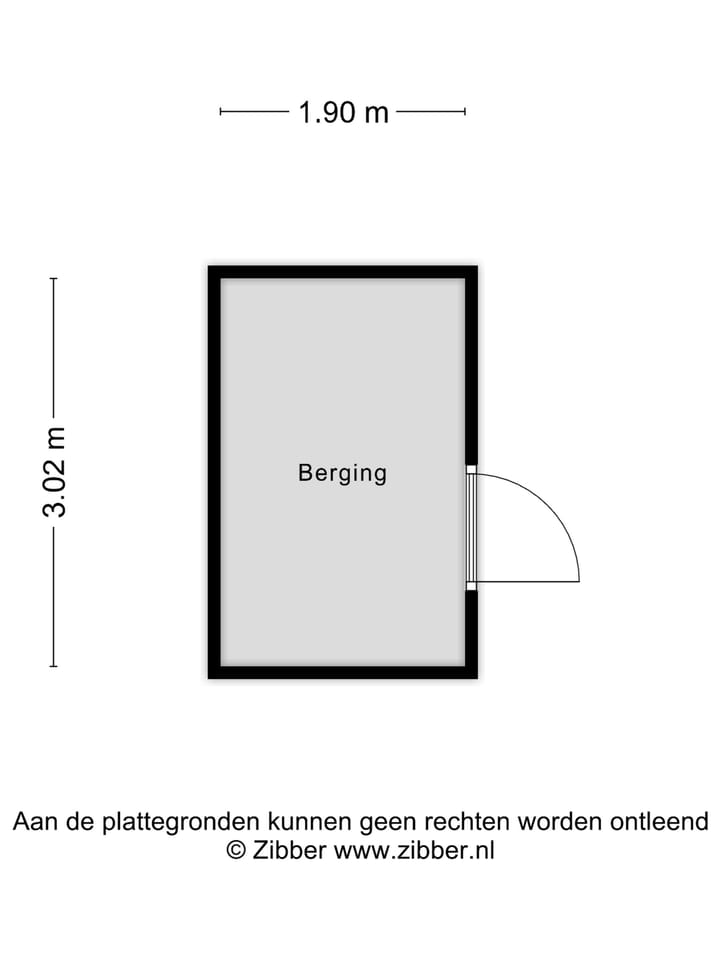 1.90 m

3.02 m

Berging

Aan de plattegronden kunnen geen rechten worden ontleend
© Zibber www.zibber.nl